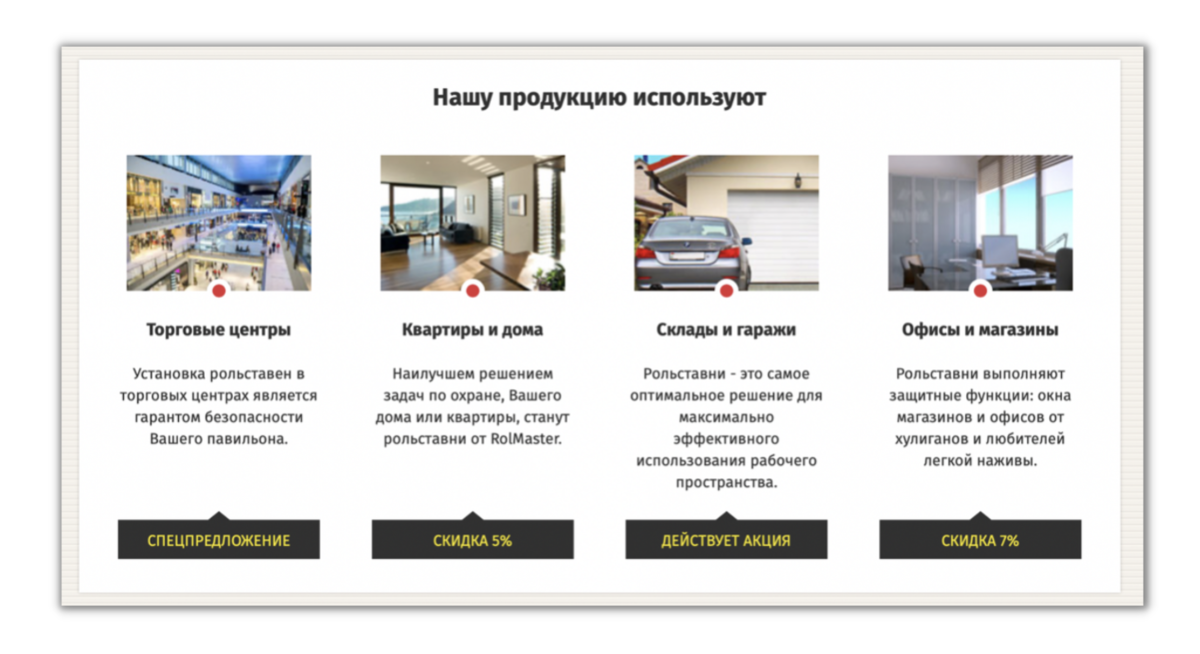 Нашу продукцию используют

Торговые центры

Установка рольставен в торговых центрах является гарантом безопасности Вашего павильона.

СПЕЦПРЕДЛОЖЕНИЕ

Квартиры и дома

Наилучшем решением задач по охране, Вашего дома или квартиры, станут рольставни от RolMaster.

СКИДКА 5%

Склады и гаражи

Рольставни - это самое оптимальное решение для максимально эффективного использования рабочего пространства.

ДЕЙСТВУЕТ АКЦИЯ

Офисы и магазины

Рольставни выполняют защитные функции: окна магазинов и офисов от хулиганов и любителей легкой наживы.

СКИДКА 7%